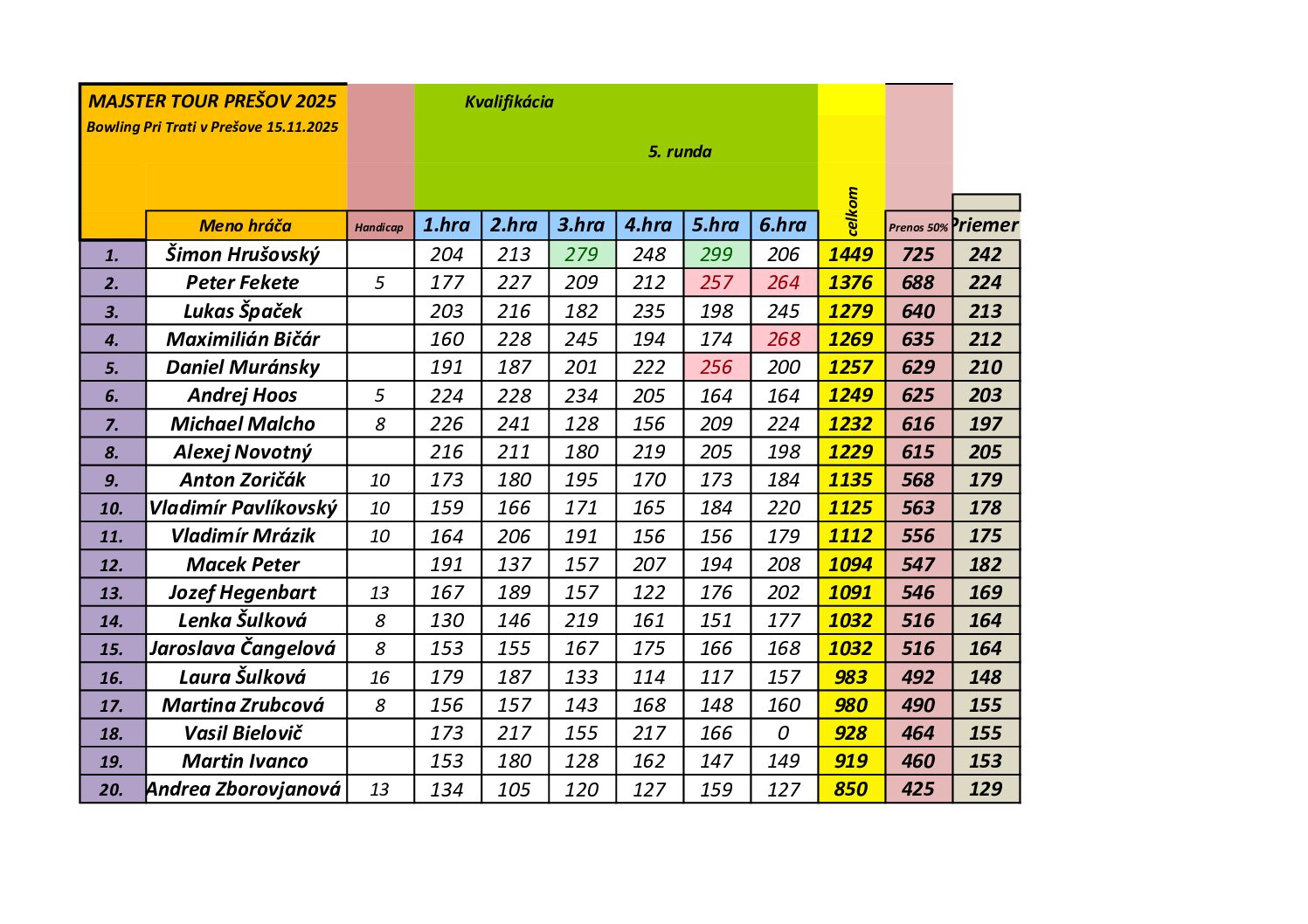 MAJSTER TOUR PREŠOV 2025
Bowling Pri Trati v Prešove 15.11.2025

Kvalifikácia

5. runda

| | Meno hráča | Handicap | 1.hra | 2.hra | 3.hra | 4.hra | 5.hra | 6.hra | celkom | Prenos 50% | Priemer |
|---|---|---|---|---|---|---|---|---|---|---|---|
| 1. | Šimon Hrušovský | | 204 | 213 | 279 | 248 | 299 | 206 | 1449 | 725 | 242 |
| 2. | Peter Fekete | 5 | 177 | 227 | 209 | 212 | 257 | 264 | 1376 | 688 | 224 |
| 3. | Lukas Špaček | | 203 | 216 | 182 | 235 | 198 | 245 | 1279 | 640 | 213 |
| 4. | Maximilián Bičár | | 160 | 228 | 245 | 194 | 174 | 268 | 1269 | 635 | 212 |
| 5. | Daniel Muránsky | | 191 | 187 | 201 | 222 | 256 | 200 | 1257 | 629 | 210 |
| 6. | Andrej Hoos | 5 | 224 | 228 | 234 | 205 | 164 | 164 | 1249 | 625 | 203 |
| 7. | Michael Malcho | 8 | 226 | 241 | 128 | 156 | 209 | 224 | 1232 | 616 | 197 |
| 8. | Alexej Novotný | | 216 | 211 | 180 | 219 | 205 | 198 | 1229 | 615 | 205 |
| 9. | Anton Zoričák | 10 | 173 | 180 | 195 | 170 | 173 | 184 | 1135 | 568 | 179 |
| 10. | Vladimír Pavlíkovský | 10 | 159 | 166 | 171 | 165 | 184 | 220 | 1125 | 563 | 178 |
| 11. | Vladimír Mrázik | 10 | 164 | 206 | 191 | 156 | 156 | 179 | 1112 | 556 | 175 |
| 12. | Macek Peter | | 191 | 137 | 157 | 207 | 194 | 208 | 1094 | 547 | 182 |
| 13. | Jozef Hegenbart | 13 | 167 | 189 | 157 | 122 | 176 | 202 | 1091 | 546 | 169 |
| 14. | Lenka Šulková | 8 | 130 | 146 | 219 | 161 | 151 | 177 | 1032 | 516 | 164 |
| 15. | Jaroslava Čangelová | 8 | 153 | 155 | 167 | 175 | 166 | 168 | 1032 | 516 | 164 |
| 16. | Laura Šulková | 16 | 179 | 187 | 133 | 114 | 117 | 157 | 983 | 492 | 148 |
| 17. | Martina Zrubcová | 8 | 156 | 157 | 143 | 168 | 148 | 160 | 980 | 490 | 155 |
| 18. | Vasil Bielovič | | 173 | 217 | 155 | 217 | 166 | 0 | 928 | 464 | 155 |
| 19. | Martin Ivanco | | 153 | 180 | 128 | 162 | 147 | 149 | 919 | 460 | 153 |
| 20. | Andrea Zborovjanová | 13 | 134 | 105 | 120 | 127 | 159 | 127 | 850 | 425 | 129 |